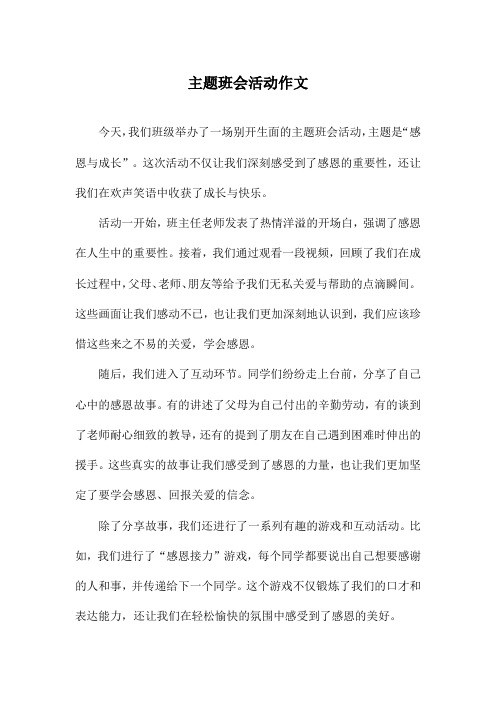 主题班会活动作文

今天，我们班级举办了一场别开生面的主题班会活动，主题是“感恩与成长”。这次活动不仅让我们深刻感受到了感恩的重要性，还让我们在欢声笑语中收获了成长与快乐。

活动一开始，班主任老师发表了热情洋溢的开场白，强调了感恩在人生中的重要性。接着，我们通过观看一段视频，回顾了我们在成长过程中，父母、老师、朋友等给予我们无私关爱与帮助的点滴瞬间。这些画面让我们感动不已，也让我们更加深刻地认识到，我们应该珍惜这些来之不易的关爱，学会感恩。

随后，我们进入了互动环节。同学们纷纷走上台前，分享了自己心中的感恩故事。有的讲述了父母为自己付出的辛勤劳动，有的谈到了老师耐心细致的教导，还有的提到了朋友在自己遇到困难时伸出的援手。这些真实的故事让我们感受到了感恩的力量，也让我们更加坚定了要学会感恩、回报关爱的信念。

除了分享故事，我们还进行了一系列有趣的游戏和互动活动。比如，我们进行了“感恩接力”游戏，每个同学都要说出自己想要感谢的人和事，并传递给下一个同学。这个游戏不仅锻炼了我们的口才和表达能力，还让我们在轻松愉快的氛围中感受到了感恩的美好。